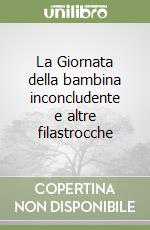 unilibro

La Giornata della bambina inconcludente e altre filastrocche

COPERTINA NON DISPONIBILE